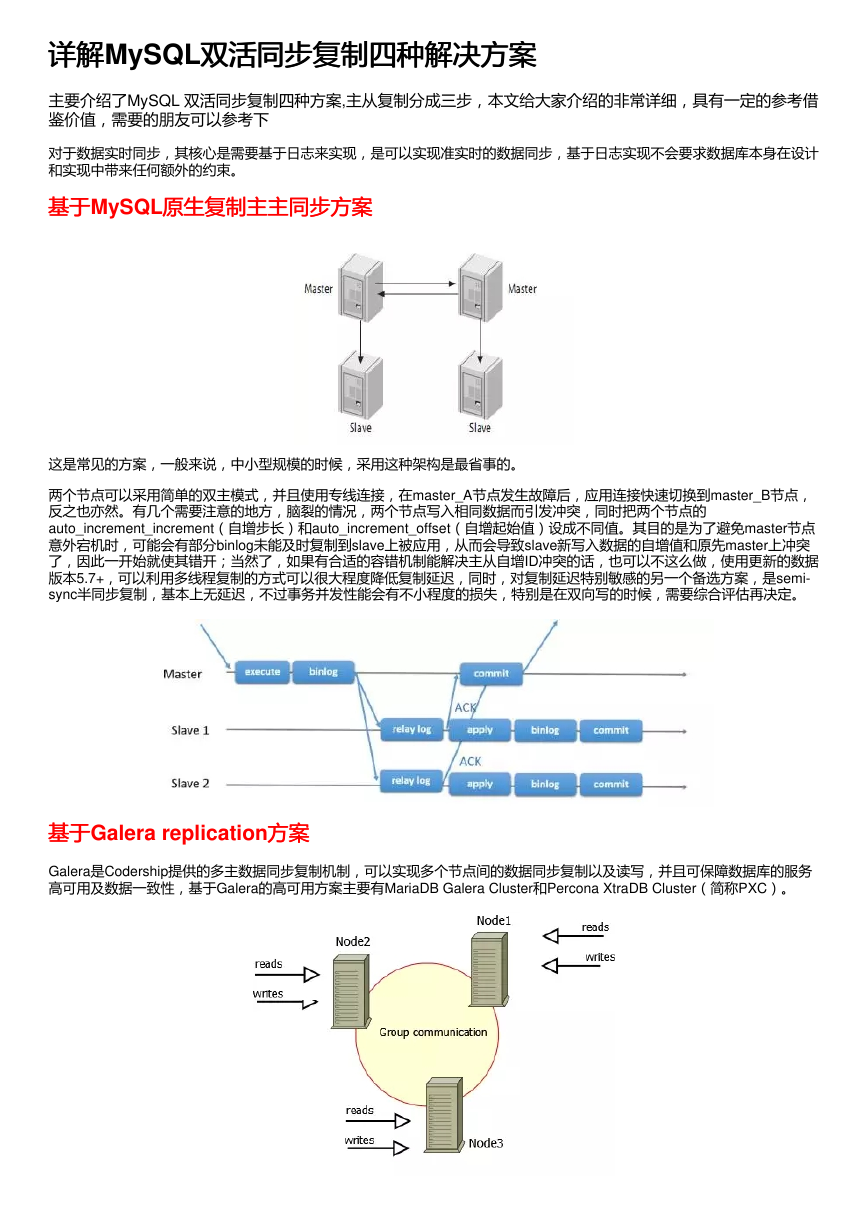 详解MySQL双活同步复制四种解决方案

主要介绍了MySQL 双活同步复制四种方案,主从复制分成三步，本文给大家介绍的非常详细，具有一定的参考借鉴价值，需要的朋友可以参考下

对于数据实时同步，其核心是需要基于日志来实现，是可以实现准实时的数据同步，基于日志实现不会要求数据库本身在设计和实现中带来任何额外的约束。

基于MySQL原生复制主主同步方案

Master
Master
Slave
Slave

这是常见的方案，一般来说，中小型规模的时候，采用这种架构是最省事的。

两个节点可以采用简单的双主模式，并且使用专线连接，在master_A节点发生故障后，应用连接快速切换到master_B节点，反之也亦然。有几个需要注意的地方，脑裂的情况，两个节点写入相同数据而引发冲突，同时把两个节点的auto_increment_increment（自增步长）和auto_increment_offset（自增起始值）设成不同值。其目的是为了避免master节点意外宕机时，可能会有部分binlog未能及时复制到slave上被应用，从而会导致slave新写入数据的自增值和原先master上冲突了，因此一开始就使其错开；当然了，如果有合适的容错机制能解决主从自增ID冲突的话，也可以不这么做，使用更新的数据版本5.7+，可以利用多线程复制的方式可以很大程度降低复制延迟，同时，对复制延迟特别敏感的另一个备选方案，是semi-sync半同步复制，基本上无延迟，不过事务并发性能会有不小程度的损失，特别是在双向写的时候，需要综合评估再决定。

Master
execute
binlog
commit
ACK
Slave 1
relay log
apply
binlog
commit
ACK
Slave 2
relay log
apply
binlog
commit

基于Galera replication方案

Galera是Codership提供的多主数据同步复制机制，可以实现多个节点间的数据同步复制以及读写，并且可保障数据库的服务高可用及数据一致性，基于Galera的高可用方案主要有MariaDB Galera Cluster和Percona XtraDB Cluster（简称PXC）。

Node1
reads
writes
Node2
reads
writes
Group communication
reads
writes
Node3